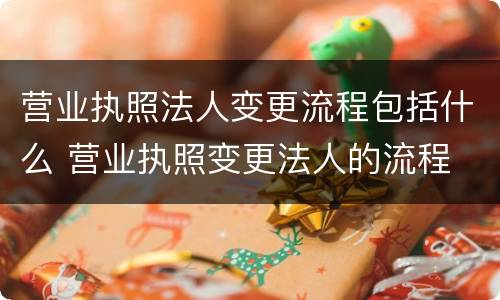 营业执照法人变更流程包括什么 营业执照变更法人的流程